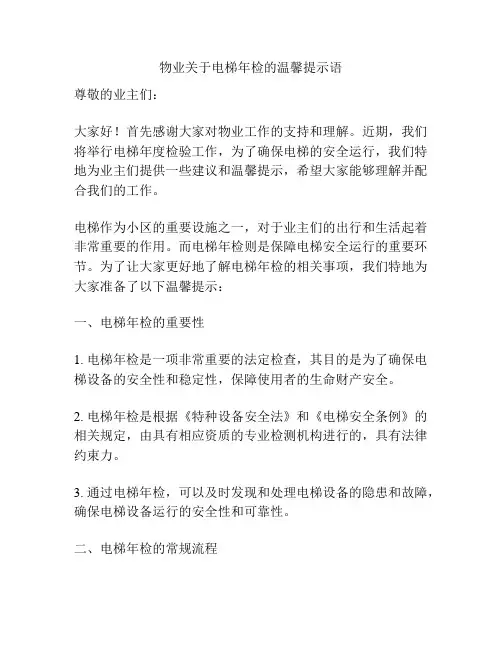 物业关于电梯年检的温馨提示语

尊敬的业主们：

大家好！首先感谢大家对物业工作的支持和理解。近期，我们将举行电梯年度检验工作，为了确保电梯的安全运行，我们特地为业主们提供一些建议和温馨提示，希望大家能够理解并配合我们的工作。

电梯作为小区的重要设施之一，对于业主们的出行和生活起着非常重要的作用。而电梯年检则是保障电梯安全运行的重要环节。为了让大家更好地了解电梯年检的相关事项，我们特地为大家准备了以下温馨提示：

一、电梯年检的重要性

1. 电梯年检是一项非常重要的法定检查，其目的是为了确保电梯设备的安全性和稳定性，保障使用者的生命财产安全。

2. 电梯年检是根据《特种设备安全法》和《电梯安全条例》的相关规定，由具有相应资质的专业检测机构进行的，具有法律约束力。

3. 通过电梯年检，可以及时发现和处理电梯设备的隐患和故障，确保电梯设备运行的安全性和可靠性。

二、电梯年检的常规流程